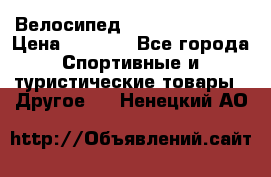 Велосипед
Цена Все города
Спортивные и туристические товары
Другое Ненецкий АО

http://Объявлений.сайт